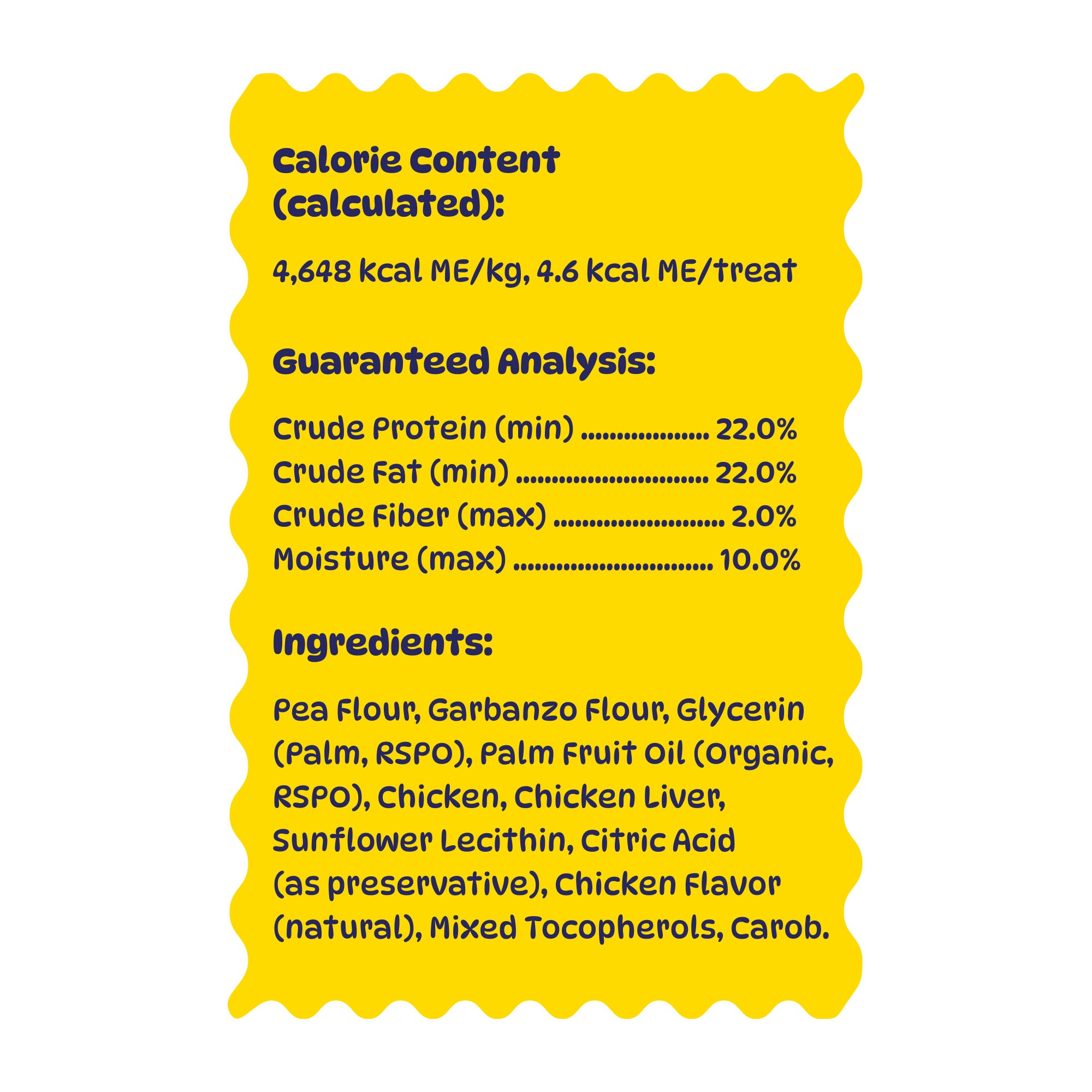 Calorie Content (calculated):

4,648 kcal ME/kg, 4.6 kcal ME/treat

Guaranteed Analysis:

Crude Protein (min) .................. 22.0%
Crude Fat (min) ........................... 22.0%
Crude Fiber (max) ........................ 2.0%
Moisture (max) ............................ 10.0%

Ingredients:

Pea Flour, Garbanzo Flour, Glycerin (Palm, RSPO), Palm Fruit Oil (Organic, RSPO), Chicken, Chicken Liver, Sunflower Lecithin, Citric Acid (as preservative), Chicken Flavor (natural), Mixed Tocopherols, Carob.